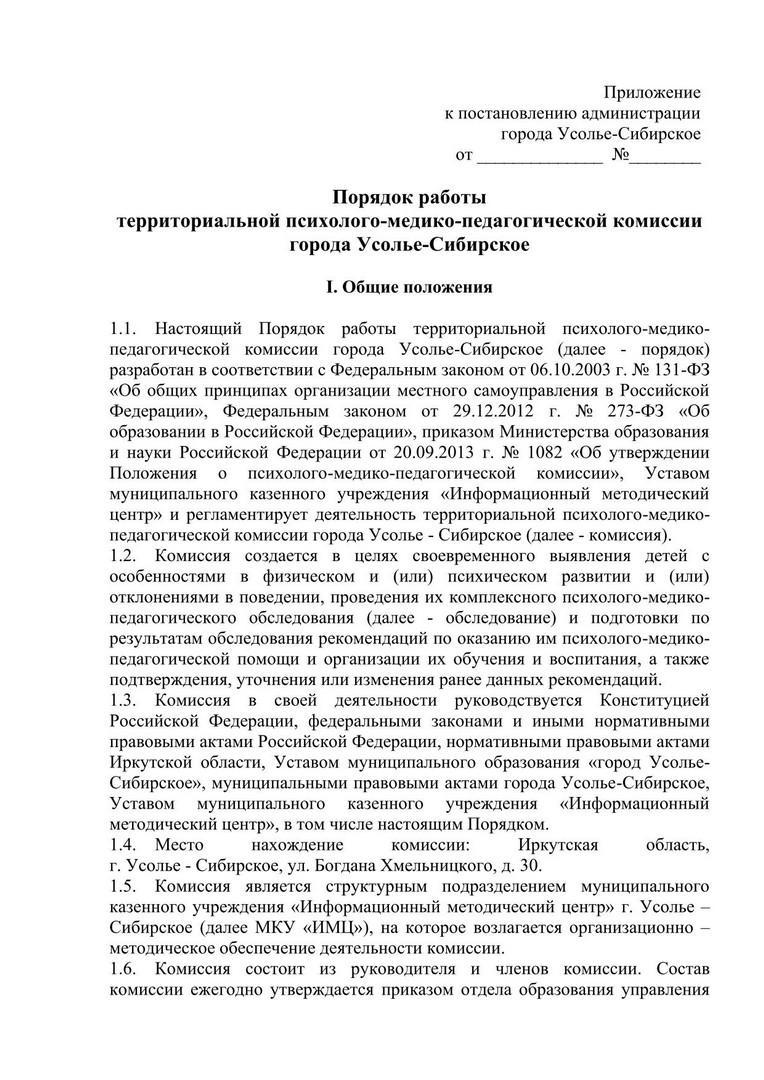 Приложение
к постановлению администрации
города Усолье-Сибирское
от _____________ №________

Порядок работы
территориальной психолого-медико-педагогической комиссии
города Усолье-Сибирское

I. Общие положения

1.1. Настоящий Порядок работы территориальной психолого-медико-педагогической комиссии города Усолье-Сибирское (далее - порядок) разработан в соответствии с Федеральным законом от 06.10.2003 г. № 131-ФЗ «Об общих принципах организации местного самоуправления в Российской Федерации», Федеральным законом от 29.12.2012 г. № 273-ФЗ «Об образовании в Российской Федерации», приказом Министерства образования и науки Российской Федерации от 20.09.2013 г. № 1082 «Об утверждении Положения о психолого-медико-педагогической комиссии», Уставом муниципального казенного учреждения «Информационный методический центр» и регламентирует деятельность территориальной психолого-медико-педагогической комиссии города Усолье - Сибирское (далее - комиссия).
1.2. Комиссия создается в целях своевременного выявления детей с особенностями в физическом и (или) психическом развитии и (или) отклонениями в поведении, проведения их комплексного психолого-медико-педагогического обследования (далее - обследование) и подготовки по результатам обследования рекомендаций по оказанию им психолого-медико-педагогической помощи и организации их обучения и воспитания, а также подтверждения, уточнения или изменения ранее данных рекомендаций.
1.3. Комиссия в своей деятельности руководствуется Конституцией Российской Федерации, федеральными законами и иными нормативными правовыми актами Российской Федерации, нормативными правовыми актами Иркутской области, Уставом муниципального образования «город Усолье-Сибирское», муниципальными правовыми актами города Усолье-Сибирское, Уставом муниципального казенного учреждения «Информационный методический центр», в том числе настоящим Порядком.
1.4. Место нахождение комиссии: Иркутская область, г. Усолье - Сибирское, ул. Богдана Хмельницкого, д. 30.
1.5. Комиссия является структурным подразделением муниципального казенного учреждения «Информационный методический центр» г. Усолье – Сибирское (далее МКУ «ИМЦ»), на которое возлагается организационно – методическое обеспечение деятельности комиссии.
1.6. Комиссия состоит из руководителя и членов комиссии. Состав комиссии ежегодно утверждается приказом отдела образования управления